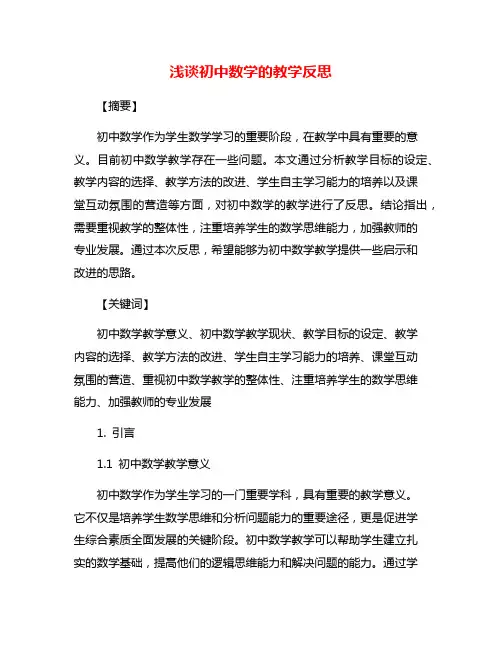 浅谈初中数学的教学反思

【摘要】

初中数学作为学生数学学习的重要阶段，在教学中具有重要的意义。目前初中数学教学存在一些问题。本文通过分析教学目标的设定、教学内容的选择、教学方法的改进、学生自主学习能力的培养以及课堂互动氛围的营造等方面，对初中数学的教学进行了反思。结论指出，需要重视教学的整体性，注重培养学生的数学思维能力，加强教师的专业发展。通过本次反思，希望能够为初中数学教学提供一些启示和改进的思路。

【关键词】

初中数学教学意义、初中数学教学现状、教学目标的设定、教学内容的选择、教学方法的改进、学生自主学习能力的培养、课堂互动氛围的营造、重视初中数学教学的整体性、注重培养学生的数学思维能力、加强教师的专业发展

1. 引言

1.1 初中数学教学意义

初中数学作为学生学习的一门重要学科，具有重要的教学意义。它不仅是培养学生数学思维和分析问题能力的重要途径，更是促进学生综合素质全面发展的关键阶段。初中数学教学可以帮助学生建立扎实的数学基础，提高他们的逻辑思维能力和解决问题的能力。通过学